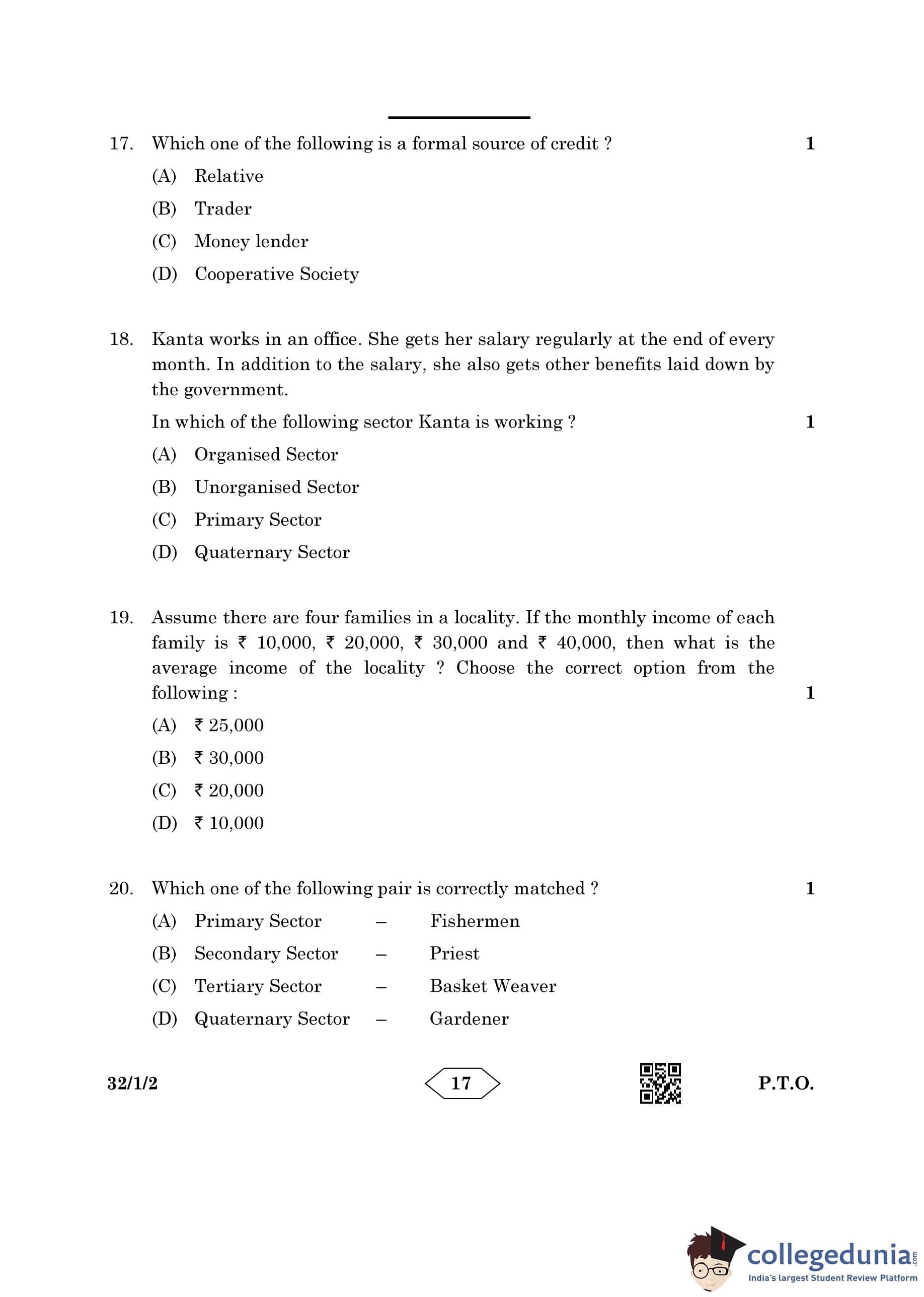 17. Which one of the following is a formal source of credit ? 1

(A) Relative

(B) Trader

(C) Money lender

(D) Cooperative Society

18. Kanta works in an office. She gets her salary regularly at the end of every month. In addition to the salary, she also gets other benefits laid down by the government.

In which of the following sector Kanta is working ? 1

(A) Organised Sector

(B) Unorganised Sector

(C) Primary Sector

(D) Quaternary Sector

19. Assume there are four families in a locality. If the monthly income of each family is ₹ 10,000, ₹ 20,000, ₹ 30,000 and ₹ 40,000, then what is the average income of the locality ? Choose the correct option from the following : 1

(A) ₹ 25,000

(B) ₹ 30,000

(C) ₹ 20,000

(D) ₹ 10,000

20. Which one of the following pair is correctly matched ? 1

(A) Primary Sector – Fishermen

(B) Secondary Sector – Priest

(C) Tertiary Sector – Basket Weaver

(D) Quaternary Sector – Gardener

32/1/2 17 P.T.O.

collegedunia.com
India's largest Student Review Platform